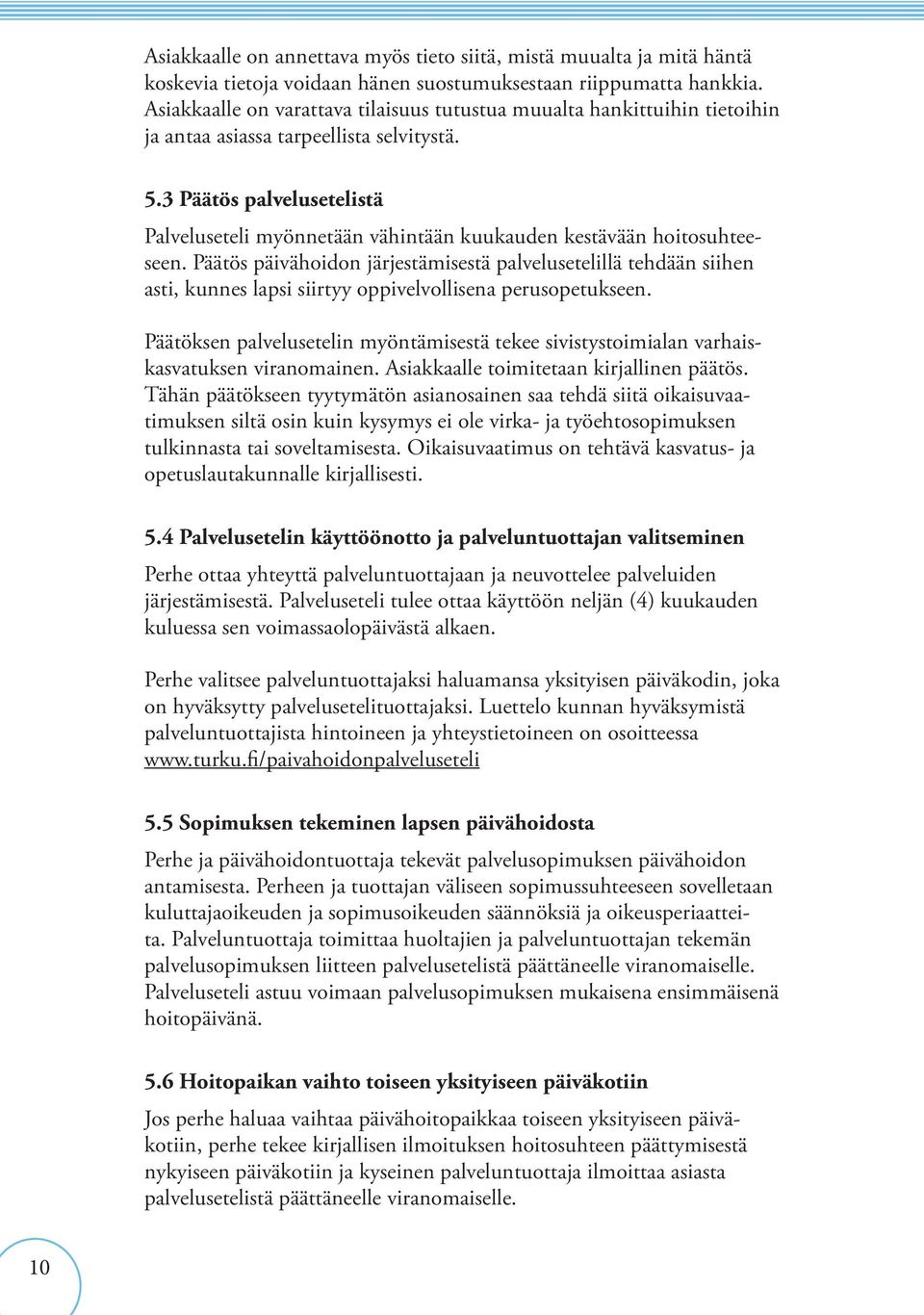 Asiakkaalle on annettava myös tieto siitä, mistä muualta ja mitä häntä koskevia tietoja voidaan hänen suostumuksestaan riippumatta hankkia. Asiakkaalle on varattava tilaisuus tutustua muualta hankittuihin tietoihin ja antaa asiassa tarpeellista selvitystä.

5.3 Päätös palvelusetelistä

Palveluseteli myönnetään vähintään kuukauden kestävään hoitosuhteeseen. Päätös päivähoidon järjestämisestä palvelusetelillä tehdään siihen asti, kunnes lapsi siirtyy oppivelvollisena perusopetukseen.

Päätöksen palvelusetelin myöntämisestä tekee sivistystoimialan varhaiskasvatuksen viranomainen. Asiakkaalle toimitetaan kirjallinen päätös. Tähän päätökseen tyytymätön asianosainen saa tehdä siitä oikaisuvaatimuksen siltä osin kuin kysymys ei ole virka- ja työehtosopimuksen tulkinnasta tai soveltamisesta. Oikaisuvaatimus on tehtävä kasvatus- ja opetuslautakunnalle kirjallisesti.

5.4 Palvelusetelin käyttöönotto ja palveluntuottajan valitseminen

Perhe ottaa yhteyttä palveluntuottajaan ja neuvottelee palveluiden järjestämisestä. Palveluseteli tulee ottaa käyttöön neljän (4) kuukauden kuluessa sen voimassaolopäivästä alkaen.

Perhe valitsee palveluntuottajaksi haluamansa yksityisen päiväkodin, joka on hyväksytty palvelusetelituottajaksi. Luettelo kunnan hyväksymistä palveluntuottajista hintoineen ja yhteystietoineen on osoitteessa www.turku.fi/paivahoidonpalveluseteli

5.5 Sopimuksen tekeminen lapsen päivähoidosta

Perhe ja päivähoidontuottaja tekevät palvelusopimuksen päivähoidon antamisesta. Perheen ja tuottajan väliseen sopimussuhteeseen sovelletaan kuluttajaoikeuden ja sopimusoikeuden säännöksiä ja oikeusperiaatteita. Palveluntuottaja toimittaa huoltajien ja palveluntuottajan tekemän palvelusopimuksen liitteen palvelusetelistä päättäneelle viranomaiselle. Palveluseteli astuu voimaan palvelusopimuksen mukaisena ensimmäisenä hoitopäivänä.

5.6 Hoitopaikan vaihto toiseen yksityiseen päiväkotiin

Jos perhe haluaa vaihtaa päivähoitopaikkaa toiseen yksityiseen päiväkotiin, perhe tekee kirjallisen ilmoituksen hoitosuhteen päättymisestä nykyiseen päiväkotiin ja kyseinen palveluntuottaja ilmoittaa asiasta palvelusetelistä päättäneelle viranomaiselle.

10